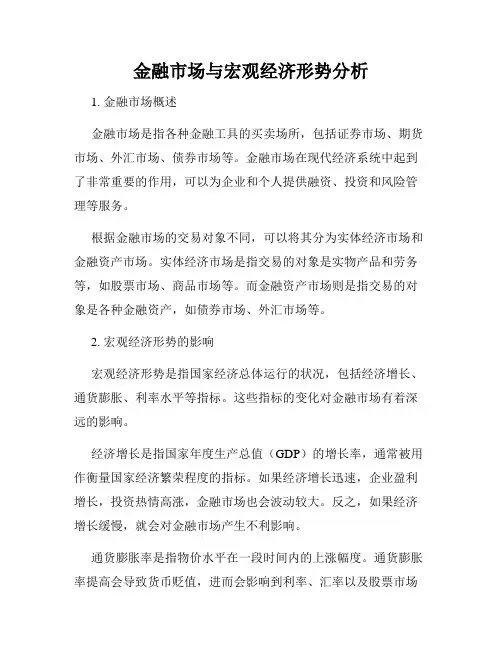 金融市场与宏观经济形势分析

1. 金融市场概述

金融市场是指各种金融工具的买卖场所，包括证券市场、期货市场、外汇市场、债券市场等。金融市场在现代经济系统中起到了非常重要的作用，可以为企业和个人提供融资、投资和风险管理等服务。

根据金融市场的交易对象不同，可以将其分为实体经济市场和金融资产市场。实体经济市场是指交易的对象是实物产品和劳务等，如股票市场、商品市场等。而金融资产市场则是指交易的对象是各种金融资产，如债券市场、外汇市场等。

2. 宏观经济形势的影响

宏观经济形势是指国家经济总体运行的状况，包括经济增长、通货膨胀、利率水平等指标。这些指标的变化对金融市场有着深远的影响。

经济增长是指国家年度生产总值（GDP）的增长率，通常被用作衡量国家经济繁荣程度的指标。如果经济增长迅速，企业盈利增长，投资热情高涨，金融市场也会波动较大。反之，如果经济增长缓慢，就会对金融市场产生不利影响。

通货膨胀率是指物价水平在一段时间内的上涨幅度。通货膨胀率提高会导致货币贬值，进而会影响到利率、汇率以及股票市场